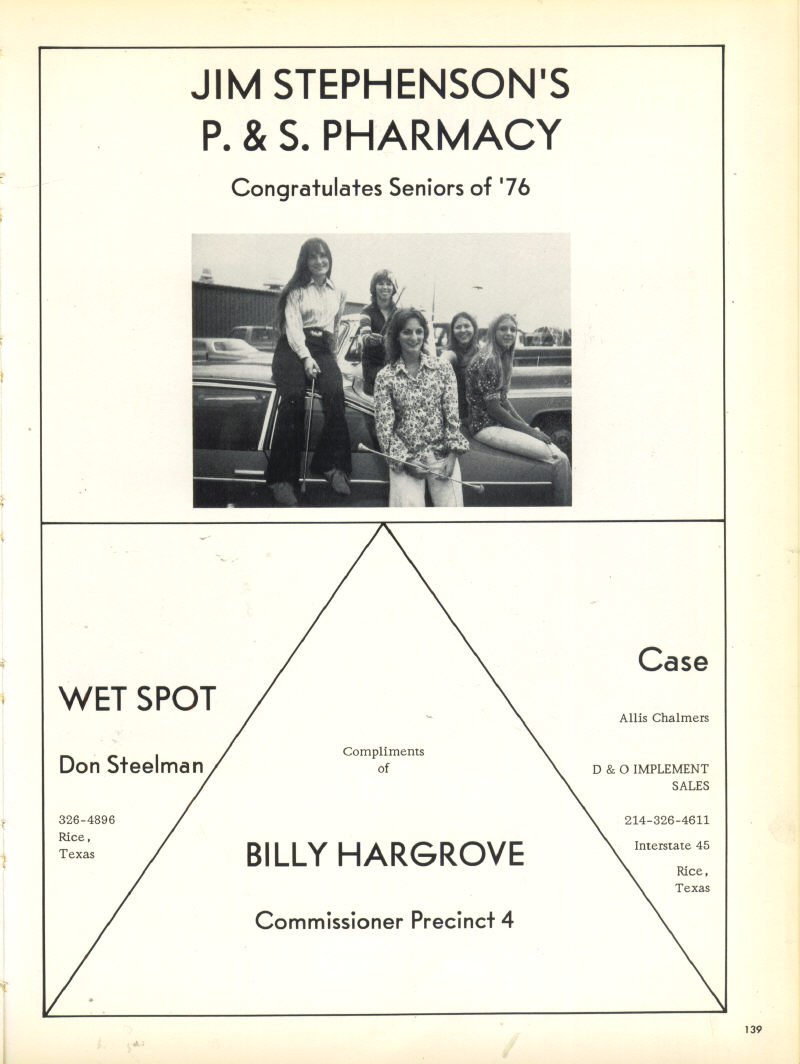 JIM STEPHENSON'S
P. & S. PHARMACY

Congratulates Seniors of '76

WET SPOT

Don Steelman

326-4896
Rice,
Texas

Compliments
of

BILLY HARGROVE

Commissioner Precinct 4

Case

Allis Chalmers

D & O IMPLEMENT
SALES

214-326-4611

Interstate 45

Rice,
Texas

139